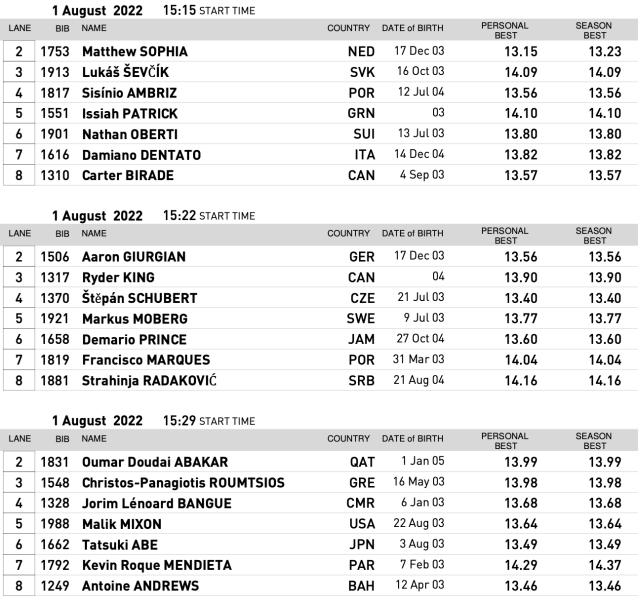 1 August 2022 15:15 START TIME

| LANE | BIB | NAME | COUNTRY | DATE of BIRTH | PERSONAL BEST | SEASON BEST |
|---|---|---|---|---|---|---|
| 2 | 1753 | Matthew SOPHIA | NED | 17 Dec 03 | 13.15 | 13.23 |
| 3 | 1913 | Lukáš ŠEVČÍK | SVK | 16 Oct 03 | 14.09 | 14.09 |
| 4 | 1817 | Sisínio AMBRIZ | POR | 12 Jul 04 | 13.56 | 13.56 |
| 5 | 1551 | Issiah PATRICK | GRN | 03 | 14.10 | 14.10 |
| 6 | 1901 | Nathan OBERTI | SUI | 13 Jul 03 | 13.80 | 13.80 |
| 7 | 1616 | Damiano DENTATO | ITA | 14 Dec 04 | 13.82 | 13.82 |
| 8 | 1310 | Carter BIRADE | CAN | 4 Sep 03 | 13.57 | 13.57 |

1 August 2022 15:22 START TIME

| LANE | BIB | NAME | COUNTRY | DATE of BIRTH | PERSONAL BEST | SEASON BEST |
|---|---|---|---|---|---|---|
| 2 | 1506 | Aaron GIURGIAN | GER | 17 Dec 03 | 13.56 | 13.56 |
| 3 | 1317 | Ryder KING | CAN | 04 | 13.90 | 13.90 |
| 4 | 1370 | Štěpán SCHUBERT | CZE | 21 Jul 03 | 13.40 | 13.40 |
| 5 | 1921 | Markus MOBERG | SWE | 9 Jul 03 | 13.77 | 13.77 |
| 6 | 1658 | Demario PRINCE | JAM | 27 Oct 04 | 13.60 | 13.60 |
| 7 | 1819 | Francisco MARQUES | POR | 31 Mar 03 | 14.04 | 14.04 |
| 8 | 1881 | Strahinja RADAKOVIĆ | SRB | 21 Aug 04 | 14.16 | 14.16 |

1 August 2022 15:29 START TIME

| LANE | BIB | NAME | COUNTRY | DATE of BIRTH | PERSONAL BEST | SEASON BEST |
|---|---|---|---|---|---|---|
| 2 | 1831 | Oumar Doudai ABAKAR | QAT | 1 Jan 05 | 13.99 | 13.99 |
| 3 | 1548 | Christos-Panagiotis ROUMTSIOS | GRE | 16 May 03 | 13.98 | 13.98 |
| 4 | 1328 | Jorim Lénoard BANGUE | CMR | 6 Jan 03 | 13.68 | 13.68 |
| 5 | 1988 | Malik MIXON | USA | 22 Aug 03 | 13.64 | 13.64 |
| 6 | 1662 | Tatsuki ABE | JPN | 3 Aug 03 | 13.49 | 13.49 |
| 7 | 1792 | Kevin Roque MENDIETA | PAR | 7 Feb 03 | 14.29 | 14.37 |
| 8 | 1249 | Antoine ANDREWS | BAH | 12 Apr 03 | 13.46 | 13.46 |